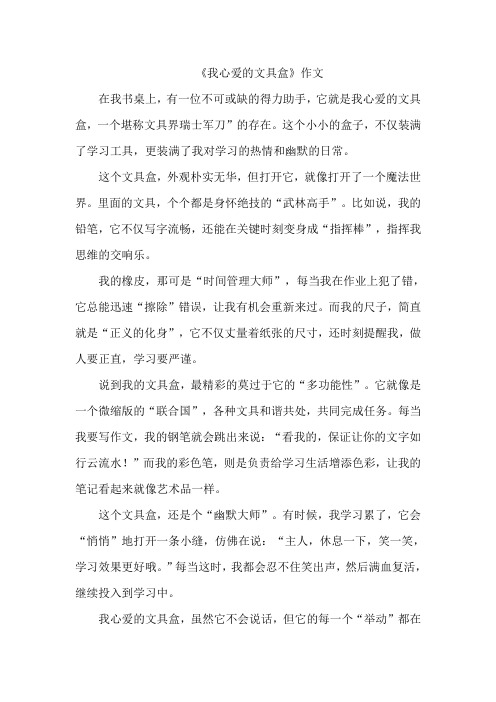 《我心爱的文具盒》作文

在我书桌上，有一位不可或缺的得力助手，它就是我心爱的文具盒，一个堪称文具界瑞士军刀”的存在。这个小小的盒子，不仅装满了学习工具，更装满了我对学习的热情和幽默的日常。

这个文具盒，外观朴实无华，但打开它，就像打开了一个魔法世界。里面的文具，个个都是身怀绝技的“武林高手”。比如说，我的铅笔，它不仅写字流畅，还能在关键时刻变身成“指挥棒”，指挥我思维的交响乐。

我的橡皮，那可是“时间管理大师”，每当我在作业上犯了错，它总能迅速“擦除”错误，让我有机会重新来过。而我的尺子，简直就是“正义的化身”，它不仅丈量着纸张的尺寸，还时刻提醒我，做人要正直，学习要严谨。

说到我的文具盒，最精彩的莫过于它的“多功能性”。它就像是一个微缩版的“联合国”，各种文具和谐共处，共同完成任务。每当我要写作文，我的钢笔就会跳出来说：“看我的，保证让你的文字如行云流水！”而我的彩色笔，则是负责给学习生活增添色彩，让我的笔记看起来就像艺术品一样。

这个文具盒，还是个“幽默大师”。有时候，我学习累了，它会“悄悄”地打开一条小缝，仿佛在说：“主人，休息一下，笑一笑，学习效果更好哦。”每当这时，我都会忍不住笑出声，然后满血复活，继续投入到学习中。

我心爱的文具盒，虽然它不会说话，但它的每一个“举动”都在